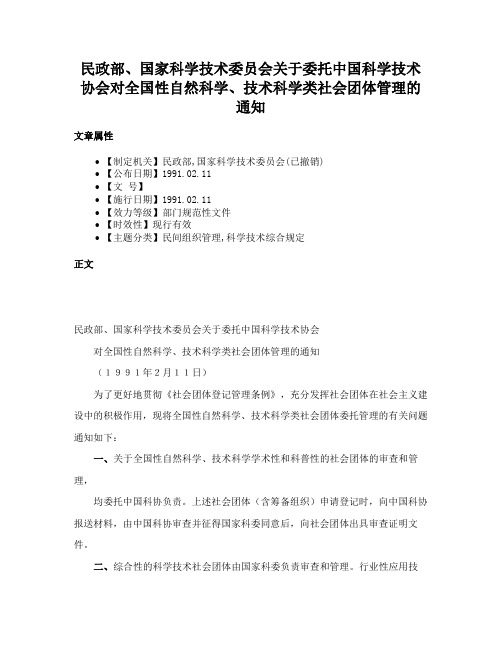 民政部、国家科学技术委员会关于委托中国科学技术协会对全国性自然科学、技术科学类社会团体管理的通知

文章属性

• 【制定机关】民政部,国家科学技术委员会(已撤销)
• 【公布日期】1991.02.11
• 【文 号】
• 【施行日期】1991.02.11
• 【效力等级】部门规范性文件
• 【时效性】现行有效
• 【主题分类】民间组织管理,科学技术综合规定

正文

民政部、国家科学技术委员会关于委托中国科学技术协会

对全国性自然科学、技术科学类社会团体管理的通知

（1991年2月11日）

为了更好地贯彻《社会团体登记管理条例》，充分发挥社会团体在社会主义建设中的积极作用，现将全国性自然科学、技术科学类社会团体委托管理的有关问题通知如下：

一、关于全国性自然科学、技术科学学术性和科普性的社会团体的审查和管理，

均委托中国科协负责。上述社会团体（含筹备组织）申请登记时，向中国科协报送材料，由中国科协审查并征得国家科委同意后，向社会团体出具审查证明文件。

二、综合性的科学技术社会团体由国家科委负责审查和管理。行业性应用技